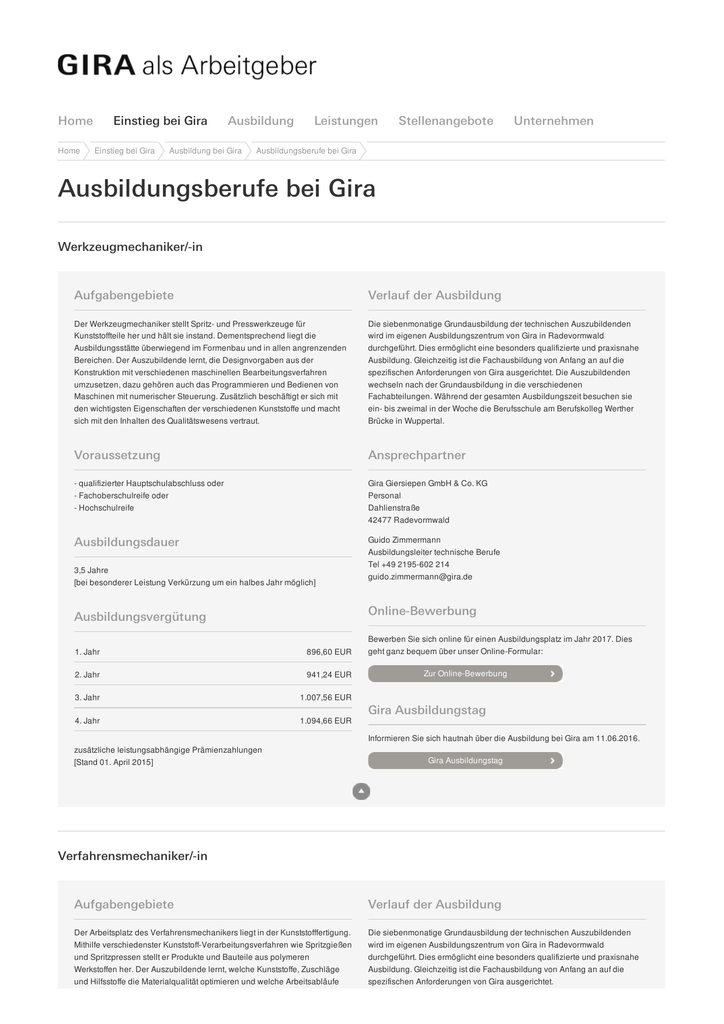 GIRA als Arbeitgeber

Home Einstieg bei Gira Ausbildung Leistungen Stellenangebote Unternehmen

Home Einstieg bei Gira Ausbildung bei Gira Ausbildungsberufe bei Gira

Ausbildungsberufe bei Gira

Werkzeugmechaniker/-in

Aufgabengebiete

Der Werkzeugmechaniker stellt Spritz- und Presswerkzeuge für Kunststoffteile her und hält sie instand. Dementsprechend liegt die Ausbildungsstätte überwiegend im Formenbau und in allen angrenzenden Bereichen. Der Auszubildende lernt, die Designvorgaben aus der Konstruktion mit verschiedenen maschinellen Bearbeitungsverfahren umzusetzen, dazu gehören auch das Programmieren und Bedienen von Maschinen mit numerischer Steuerung. Zusätzlich beschäftigt er sich mit den wichtigsten Eigenschaften der verschiedenen Kunststoffe und macht sich mit den Inhalten des Qualitätswesens vertraut.

Voraussetzung

- qualifizierter Hauptschulabschluss oder
- Fachoberschulreife oder
- Hochschulreife

Ausbildungsdauer

3,5 Jahre
[bei besonderer Leistung Verkürzung um ein halbes Jahr möglich]

Ausbildungsvergütung

| 1. Jahr | 896,60 EUR |
|---|---|
| 2. Jahr | 941,24 EUR |
| 3. Jahr | 1.007,56 EUR |
| 4. Jahr | 1.094,66 EUR |

zusätzliche leistungsabhängige Prämienzahlungen
[Stand 01. April 2015]

Verlauf der Ausbildung

Die siebenmonatige Grundausbildung der technischen Auszubildenden wird im eigenen Ausbildungszentrum von Gira in Radevormwald durchgeführt. Dies ermöglicht eine besonders qualifizierte und praxisnahe Ausbildung. Gleichzeitig ist die Fachausbildung von Anfang an auf die spezifischen Anforderungen von Gira ausgerichtet. Die Auszubildenden wechseln nach der Grundausbildung in die verschiedenen Fachabteilungen. Während der gesamten Ausbildungszeit besuchen sie ein- bis zweimal in der Woche die Berufsschule am Berufskolleg Werther Brücke in Wuppertal.

Ansprechpartner

Gira Giersiepen GmbH & Co. KG
Personal
Dahlienstraße
42477 Radevormwald

Guido Zimmermann
Ausbildungsleiter technische Berufe
Tel +49 2195-602 214
guido.zimmermann@gira.de

Online-Bewerbung

Bewerben Sie sich online für einen Ausbildungsplatz im Jahr 2017. Dies geht ganz bequem über unser Online-Formular:

Zur Online-Bewerbung

Gira Ausbildungstag

Informieren Sie sich hautnah über die Ausbildung bei Gira am 11.06.2016.

Gira Ausbildungstag

Verfahrensmechaniker/-in

Aufgabengebiete

Der Arbeitsplatz des Verfahrensmechanikers liegt in der Kunststofffertigung. Mithilfe verschiedenster Kunststoff-Verarbeitungsverfahren wie Spritzgießen und Spritzpressen stellt er Produkte und Bauteile aus polymeren Werkstoffen her. Der Auszubildende lernt, welche Kunststoffe, Zuschläge und Hilfsstoffe die Materialqualität optimieren und welche Arbeitsabläufe

Verlauf der Ausbildung

Die siebenmonatige Grundausbildung der technischen Auszubildenden wird im eigenen Ausbildungszentrum von Gira in Radevormwald durchgeführt. Dies ermöglicht eine besonders qualifizierte und praxisnahe Ausbildung. Gleichzeitig ist die Fachausbildung von Anfang an auf die spezifischen Anforderungen von Gira ausgerichtet.